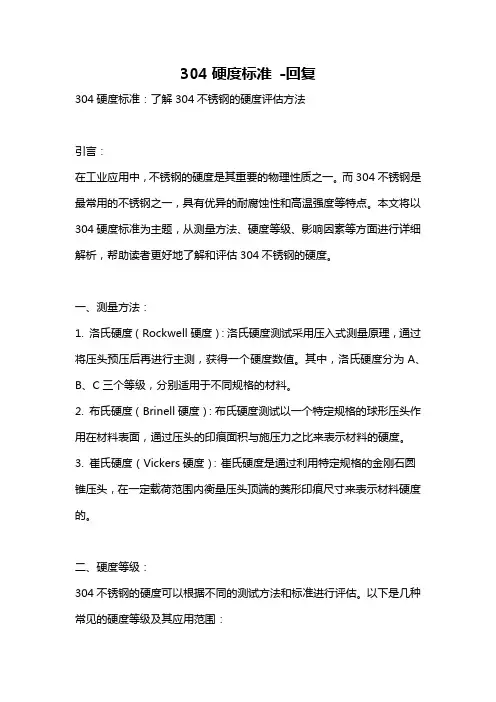 304 硬度标准 -回复

304 硬度标准：了解 304 不锈钢的硬度评估方法

引言：

在工业应用中，不锈钢的硬度是其重要的物理性质之一。而 304 不锈钢是最常用的不锈钢之一，具有优异的耐腐蚀性和高温强度等特点。本文将以 304 硬度标准为主题，从测量方法、硬度等级、影响因素等方面进行详细解析，帮助读者更好地了解和评估 304 不锈钢的硬度。

一、测量方法：

1. 洛氏硬度（Rockwell 硬度）：洛氏硬度测试采用压入式测量原理，通过将压头预压后再进行主测，获得一个硬度数值。其中，洛氏硬度分为 A、B、C 三个等级，分别适用于不同规格的材料。

2. 布氏硬度（Brinell 硬度）：布氏硬度测试以一个特定规格的球形压头作用在材料表面，通过压头的印痕面积与施压力之比来表示材料的硬度。

3. 崔氏硬度（Vickers 硬度）：崔氏硬度是通过利用特定规格的金刚石圆锥压头，在一定载荷范围内衡量压头顶端的菱形印痕尺寸来表示材料硬度的。

二、硬度等级：

304 不锈钢的硬度可以根据不同的测试方法和标准进行评估。以下是几种常见的硬度等级及其应用范围：